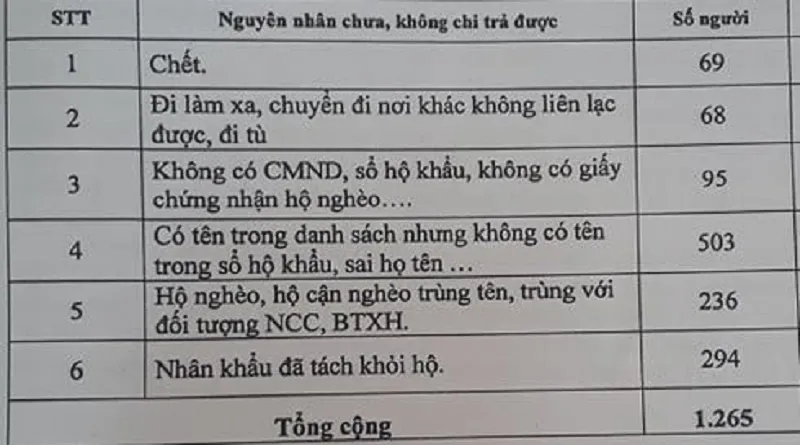 | STT | Nguyên nhân chưa, không chi trả được | Số người |
|---|---|---|
| 1 | Chết. | 69 |
| 2 | Đi làm xa, chuyển đi nơi khác không liên lạc được, đi tù | 68 |
| 3 | Không có CMND, sổ hộ khẩu, không có giấy chứng nhận hộ nghèo…. | 95 |
| 4 | Có tên trong danh sách nhưng không có tên trong sổ hộ khẩu, sai họ tên … | 503 |
| 5 | Hộ nghèo, hộ cận nghèo trùng tên, trùng với đối tượng NCC, BTXH. | 236 |
| 6 | Nhân khẩu đã tách khỏi hộ. | 294 |
| Tổng cộng | | 1.265 |